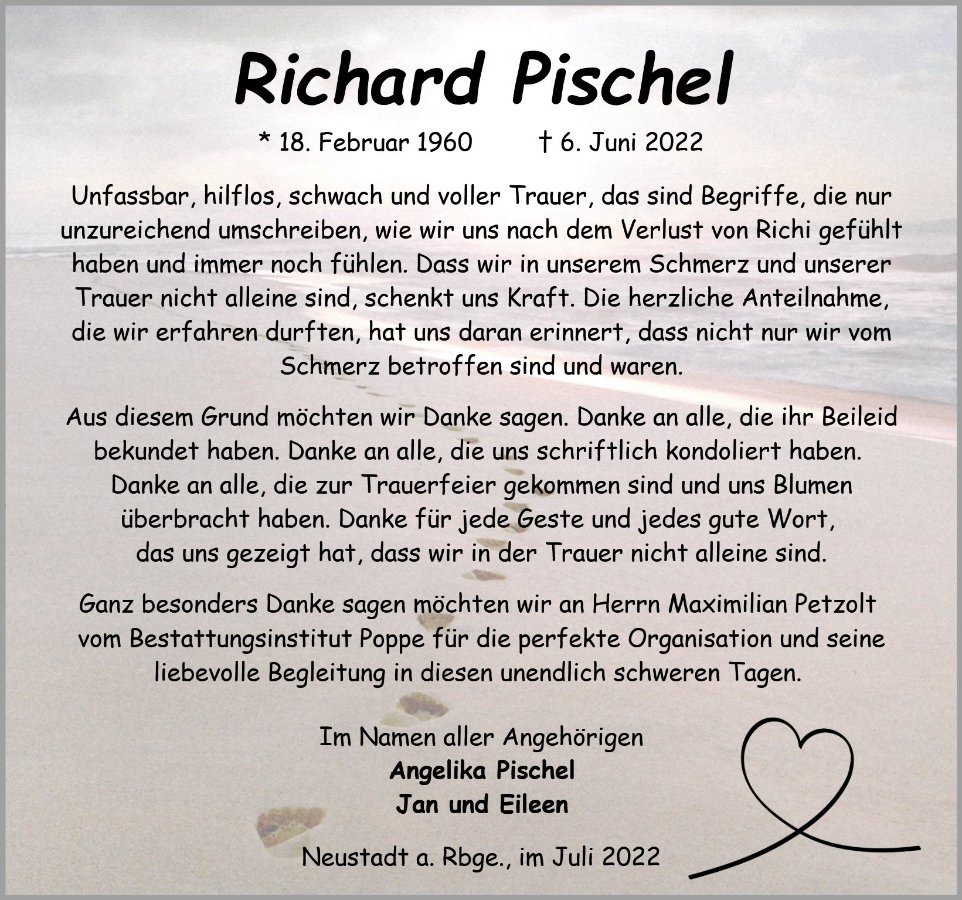 Richard Pischel

* 18. Februar 1960 † 6. Juni 2022

Unfassbar, hilflos, schwach und voller Trauer, das sind Begriffe, die nur unzureichend umschreiben, wie wir uns nach dem Verlust von Richi gefühlt haben und immer noch fühlen. Dass wir in unserem Schmerz und unserer Trauer nicht alleine sind, schenkt uns Kraft. Die herzliche Anteilnahme, die wir erfahren durften, hat uns daran erinnert, dass nicht nur wir vom Schmerz betroffen sind und waren.

Aus diesem Grund möchten wir Danke sagen. Danke an alle, die ihr Beileid bekundet haben. Danke an alle, die uns schriftlich kondoliert haben. Danke an alle, die zur Trauerfeier gekommen sind und uns Blumen überbracht haben. Danke für jede Geste und jedes gute Wort, das uns gezeigt hat, dass wir in der Trauer nicht alleine sind.

Ganz besonders Danke sagen möchten wir an Herrn Maximilian Petzolt vom Bestattungsinstitut Poppe für die perfekte Organisation und seine liebevolle Begleitung in diesen unendlich schweren Tagen.

Im Namen aller Angehörigen
Angelika Pischel
Jan und Eileen

Neustadt a. Rbge., im Juli 2022